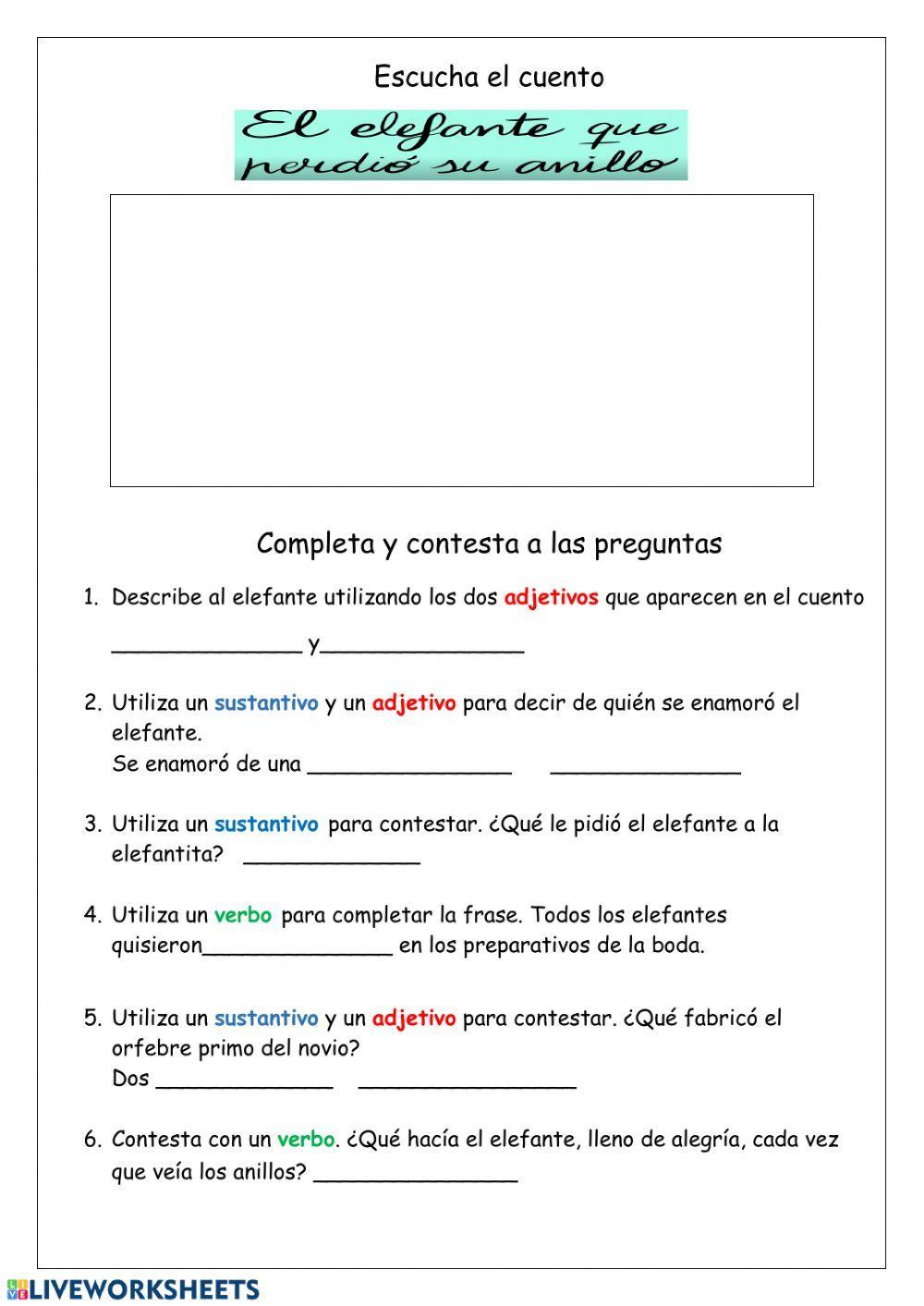 Escucha el cuento

El elefante que perdió su anillo

Completa y contesta a las preguntas

1. Describe al elefante utilizando los dos adjetivos que aparecen en el cuento
_______________ y________________

2. Utiliza un sustantivo y un adjetivo para decir de quién se enamoró el elefante.
Se enamoró de una ________________ _______________

3. Utiliza un sustantivo para contestar. ¿Qué le pidió el elefante a la elefantita? ______________

4. Utiliza un verbo para completar la frase. Todos los elefantes quisieron_______________ en los preparativos de la boda.

5. Utiliza un sustantivo y un adjetivo para contestar. ¿Qué fabricó el orfebre primo del novio?
Dos ______________ _________________

6. Contesta con un verbo. ¿Qué hacía el elefante, lleno de alegría, cada vez que veía los anillos? ________________

LIVEWORKSHEETS